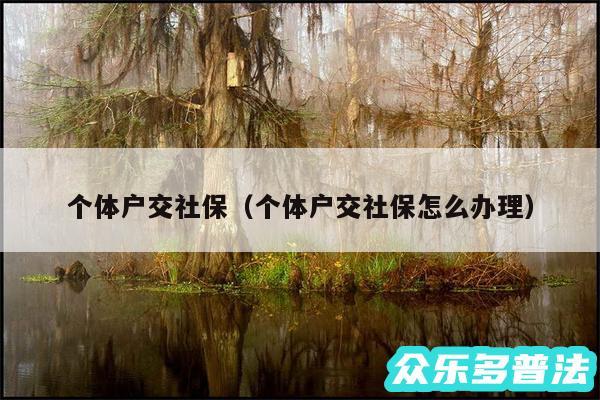 个体户交社保（个体户交社保怎么办理）

众乐多普法